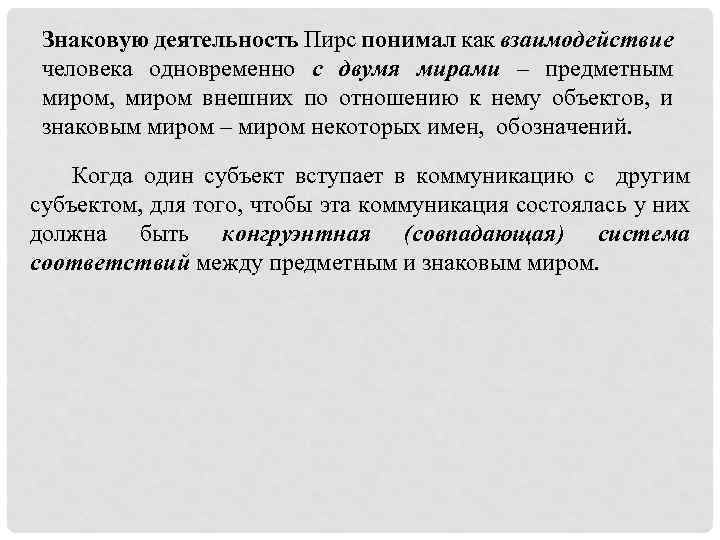 Знаковую деятельность Пирс понимал как взаимодействие человека одновременно с двумя мирами – предметным миром, миром внешних по отношению к нему объектов, и знаковым миром – миром некоторых имен, обозначений.

Когда один субъект вступает в коммуникацию с другим субъектом, для того, чтобы эта коммуникация состоялась у них должна быть конгруэнтная (совпадающая) система соответствий между предметным и знаковым миром.